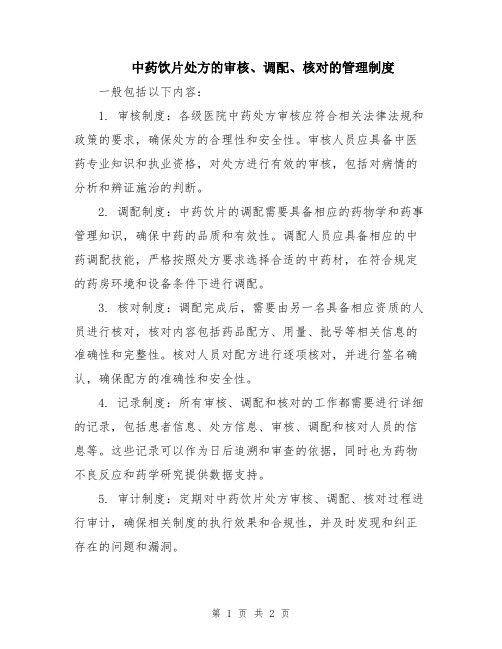 中药饮片处方的审核、调配、核对的管理制度

一般包括以下内容：

1. 审核制度：各级医院中药处方审核应符合相关法律法规和政策的要求，确保处方的合理性和安全性。审核人员应具备中医药专业知识和执业资格，对处方进行有效的审核，包括对病情的分析和辨证施治的判断。

2. 调配制度：中药饮片的调配需要具备相应的药物学和药事管理知识，确保中药的品质和有效性。调配人员应具备相应的中药调配技能，严格按照处方要求选择合适的中药材，在符合规定的药房环境和设备条件下进行调配。

3. 核对制度：调配完成后，需要由另一名具备相应资质的人员进行核对，核对内容包括药品配方、用量、批号等相关信息的准确性和完整性。核对人员对配方进行逐项核对，并进行签名确认，确保配方的准确性和安全性。

4. 记录制度：所有审核、调配和核对的工作都需要进行详细的记录，包括患者信息、处方信息、审核、调配和核对人员的信息等。这些记录可以作为日后追溯和审查的依据，同时也为药物不良反应和药学研究提供数据支持。

5. 审计制度：定期对中药饮片处方审核、调配、核对过程进行审计，确保相关制度的执行效果和合规性，并及时发现和纠正存在的问题和漏洞。

第 1 页 共 2 页